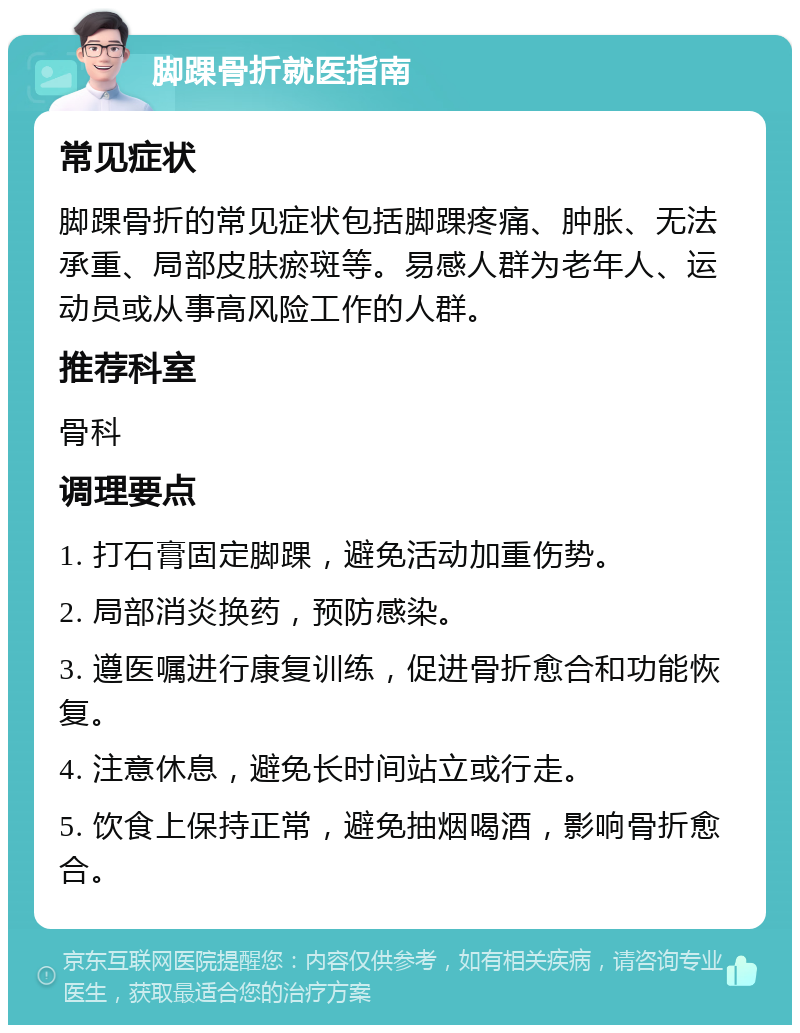 脚踝骨折就医指南

常见症状

脚踝骨折的常见症状包括脚踝疼痛、肿胀、无法承重、局部皮肤瘀斑等。易感人群为老年人、运动员或从事高风险工作的人群。

推荐科室

骨科

调理要点

1. 打石膏固定脚踝，避免活动加重伤势。

2. 局部消炎换药，预防感染。

3. 遵医嘱进行康复训练，促进骨折愈合和功能恢复。

4. 注意休息，避免长时间站立或行走。

5. 饮食上保持正常，避免抽烟喝酒，影响骨折愈合。

京东互联网医院提醒您：内容仅供参考，如有相关疾病，请咨询专业医生，获取最适合您的治疗方案